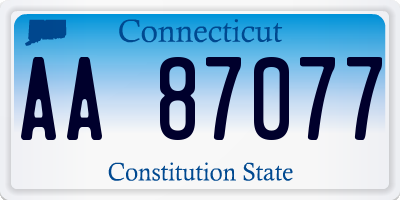 Connecticut

AA 87077

Constitution State